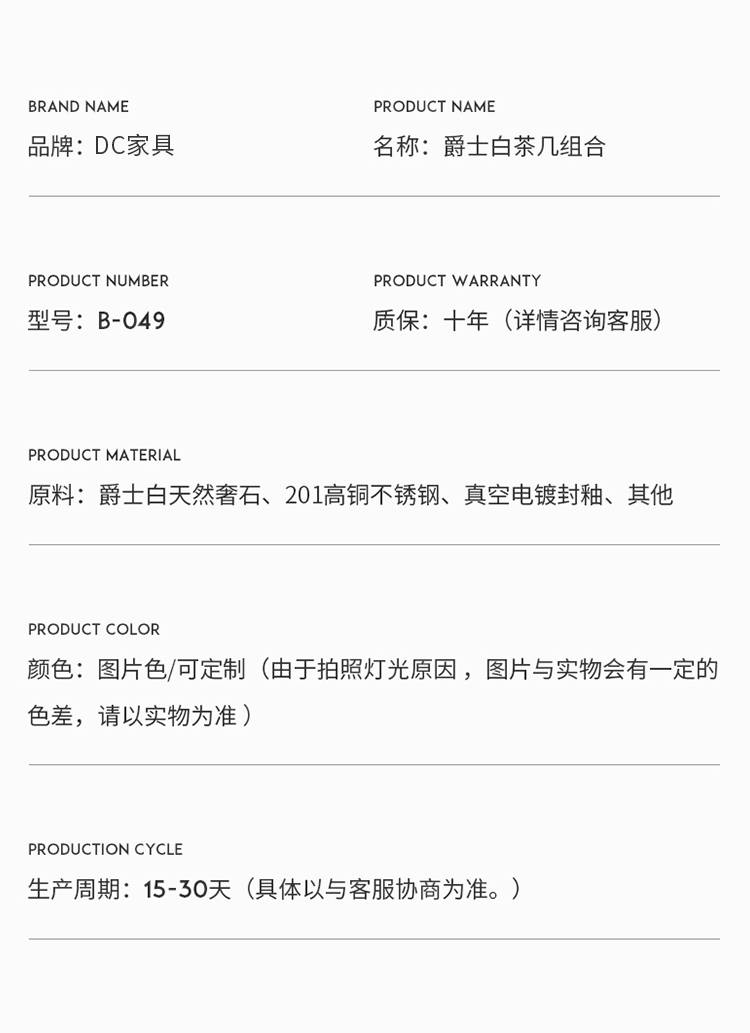 BRAND NAME
品牌：DC家具

PRODUCT NAME
名称：爵士白茶几组合

PRODUCT NUMBER
型号：B-049

PRODUCT WARRANTY
质保：十年（详情咨询客服）

PRODUCT MATERIAL
原料：爵士白天然奢石、201高铜不锈钢、真空电镀封釉、其他

PRODUCT COLOR
颜色：图片色/可定制（由于拍照灯光原因，图片与实物会有一定的色差，请以实物为准）

PRODUCTION CYCLE
生产周期：15-30天（具体以与客服协商为准。）